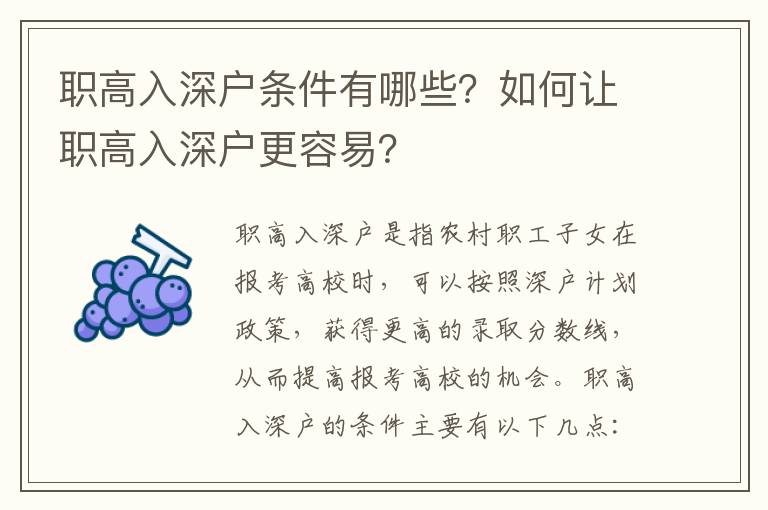 职高入深户条件有哪些？如何让职高入深户更容易？

职高入深户是指农村职工子女在报考高校时，可以按照深户计划政策，获得更高的录取分数线，从而提高报考高校的机会。职高入深户的条件主要有以下几点：